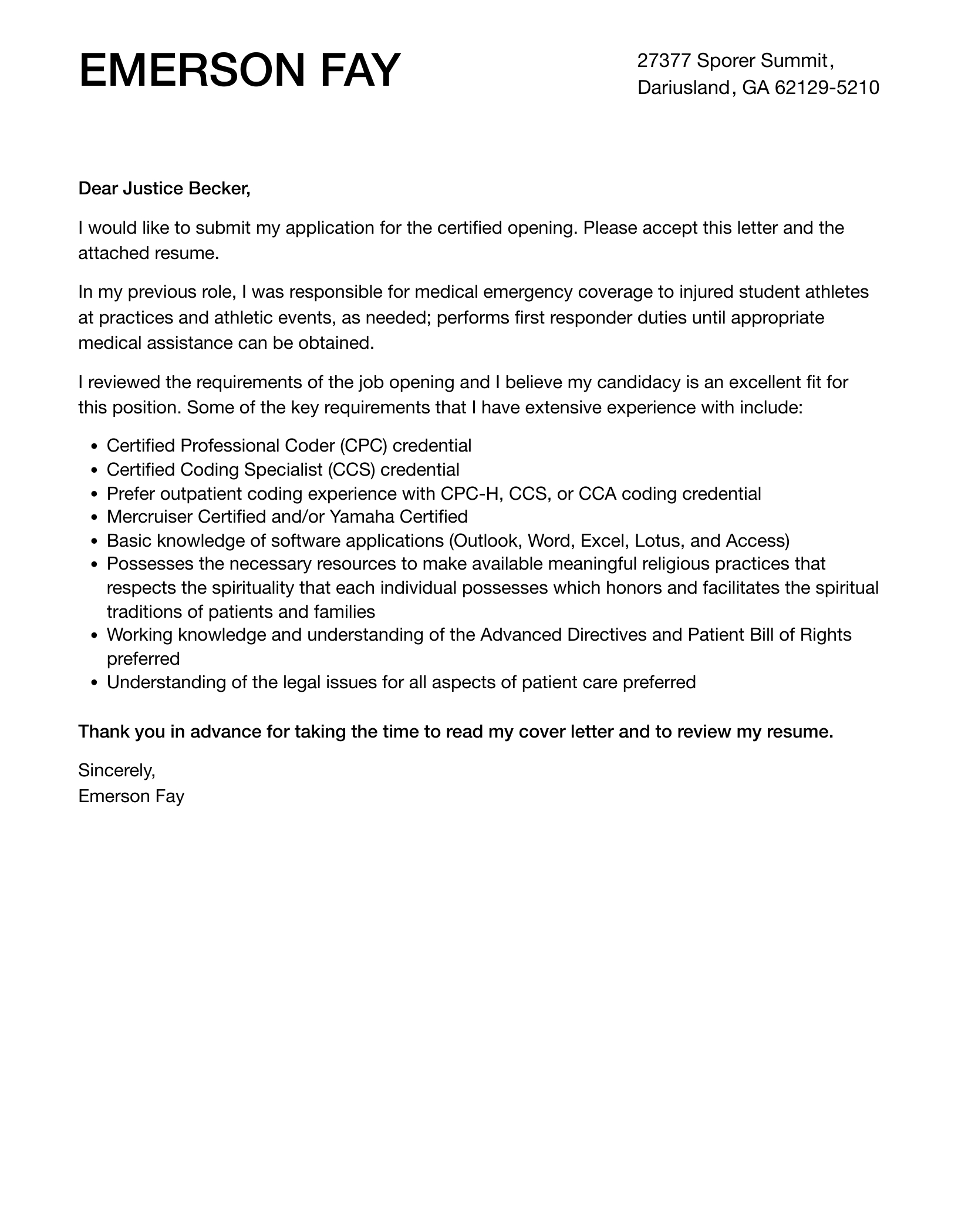 EMERSON FAY

27377 Sporer Summit,
Dariusland, GA 62129-5210

Dear Justice Becker,

I would like to submit my application for the certified opening. Please accept this letter and the attached resume.

In my previous role, I was responsible for medical emergency coverage to injured student athletes at practices and athletic events, as needed; performs first responder duties until appropriate medical assistance can be obtained.

I reviewed the requirements of the job opening and I believe my candidacy is an excellent fit for this position. Some of the key requirements that I have extensive experience with include:

• Certified Professional Coder (CPC) credential
• Certified Coding Specialist (CCS) credential
• Prefer outpatient coding experience with CPC-H, CCS, or CCA coding credential
• Mercruiser Certified and/or Yamaha Certified
• Basic knowledge of software applications (Outlook, Word, Excel, Lotus, and Access)
• Possesses the necessary resources to make available meaningful religious practices that respects the spirituality that each individual possesses which honors and facilitates the spiritual traditions of patients and families
• Working knowledge and understanding of the Advanced Directives and Patient Bill of Rights preferred
• Understanding of the legal issues for all aspects of patient care preferred

Thank you in advance for taking the time to read my cover letter and to review my resume.

Sincerely,
Emerson Fay